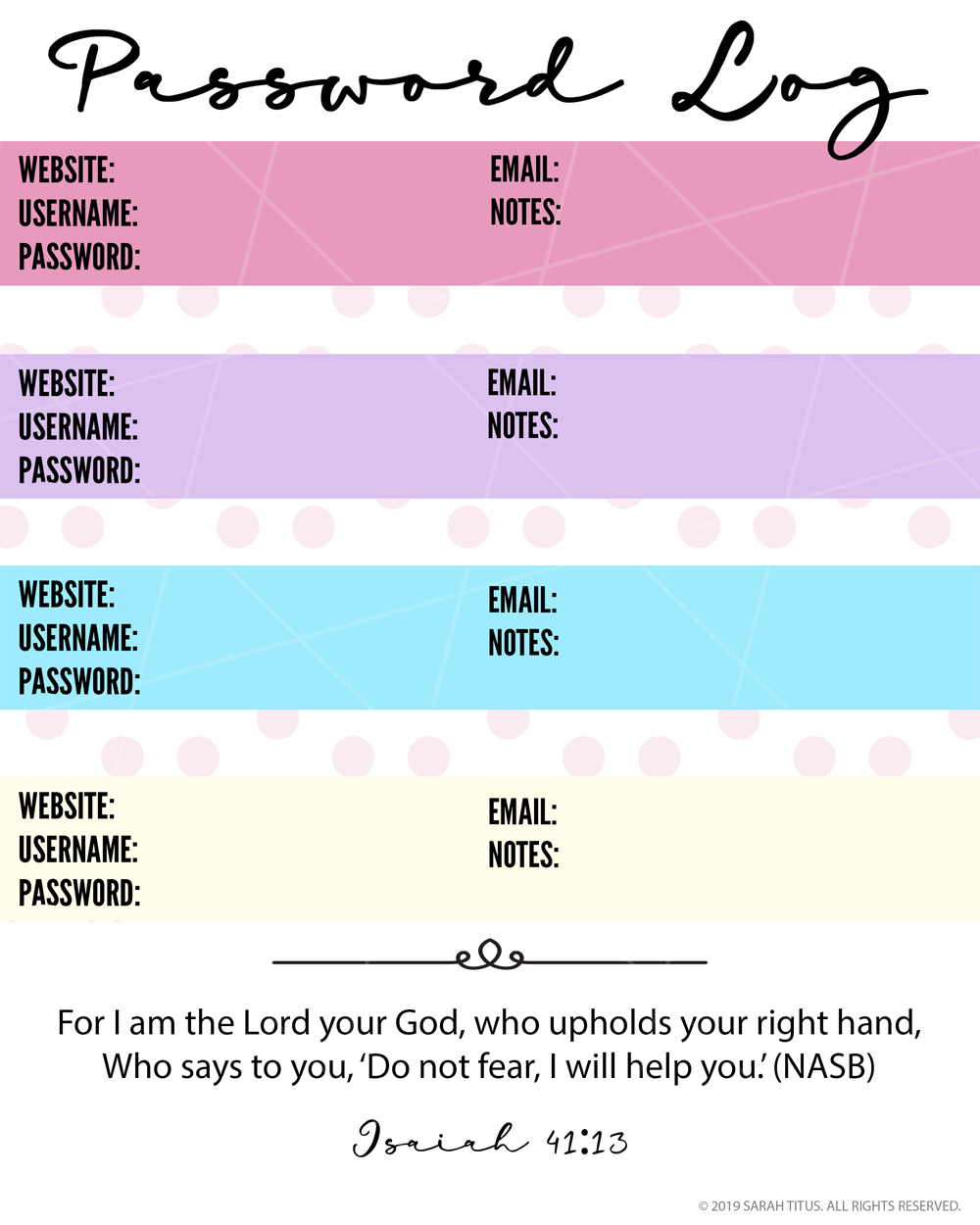 Password Log

WEBSITE:
USERNAME:
PASSWORD:

EMAIL:
NOTES:

WEBSITE:
USERNAME:
PASSWORD:

EMAIL:
NOTES:

WEBSITE:
USERNAME:
PASSWORD:

EMAIL:
NOTES:

WEBSITE:
USERNAME:
PASSWORD:

EMAIL:
NOTES:

For I am the Lord your God, who upholds your right hand, Who says to you, 'Do not fear, I will help you.' (NASB)

Isaiah 41:13

© 2019 SARAH TITUS. ALL RIGHTS RESERVED.